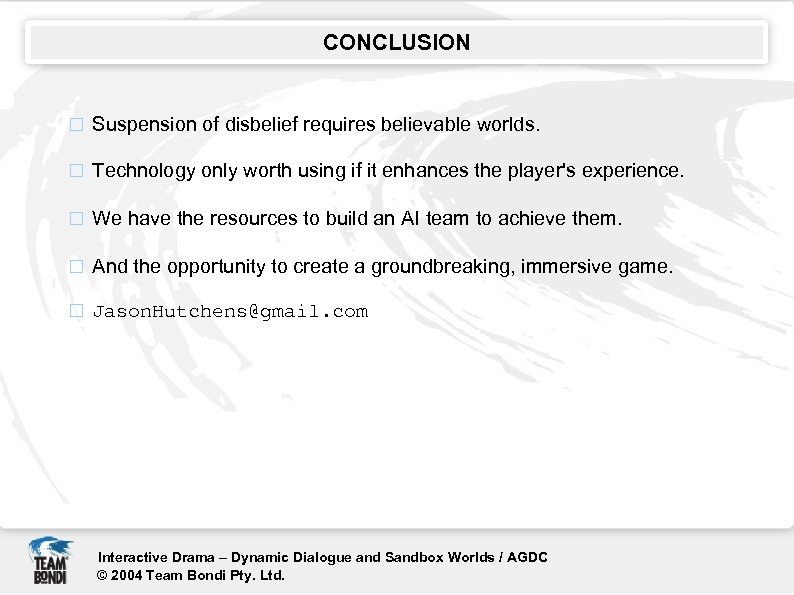 CONCLUSION

□ Suspension of disbelief requires believable worlds.

□ Technology only worth using if it enhances the player's experience.

□ We have the resources to build an AI team to achieve them.

□ And the opportunity to create a groundbreaking, immersive game.

□ JasonHutchens@gmail.com

TEAM BONDI

Interactive Drama – Dynamic Dialogue and Sandbox Worlds / AGDC
© 2004 Team Bondi Pty. Ltd.